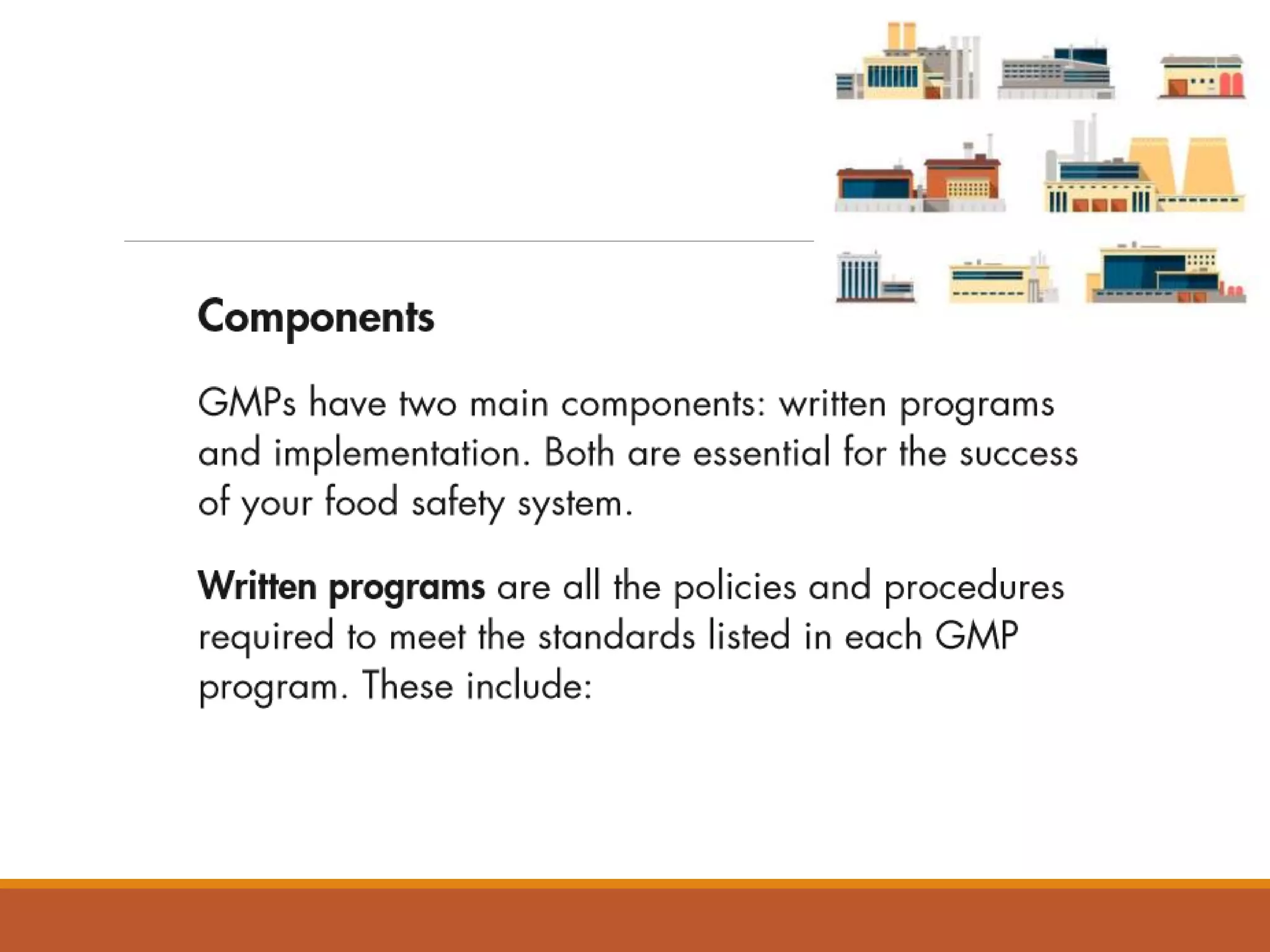 Components

GMPs have two main components: written programs and implementation. Both are essential for the success of your food safety system.

Written programs are all the policies and procedures required to meet the standards listed in each GMP program. These include: